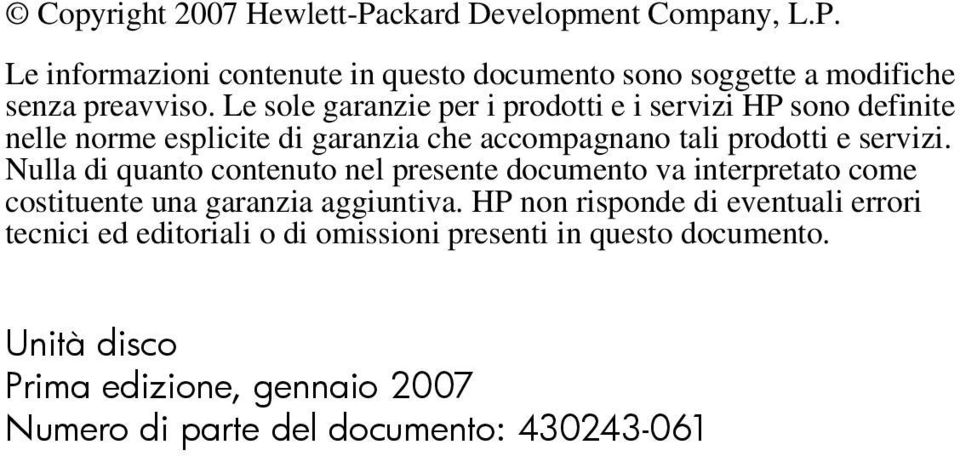 © Copyright 2007 Hewlett-Packard Development Company, L.P.

Le informazioni contenute in questo documento sono soggette a modifiche senza preavviso. Le sole garanzie per i prodotti e i servizi HP sono definite nelle norme esplicite di garanzia che accompagnano tali prodotti e servizi. Nulla di quanto contenuto nel presente documento va interpretato come costituente una garanzia aggiuntiva. HP non risponde di eventuali errori tecnici ed editoriali o di omissioni presenti in questo documento.

Unità disco
Prima edizione, gennaio 2007
Numero di parte del documento: 430243-061